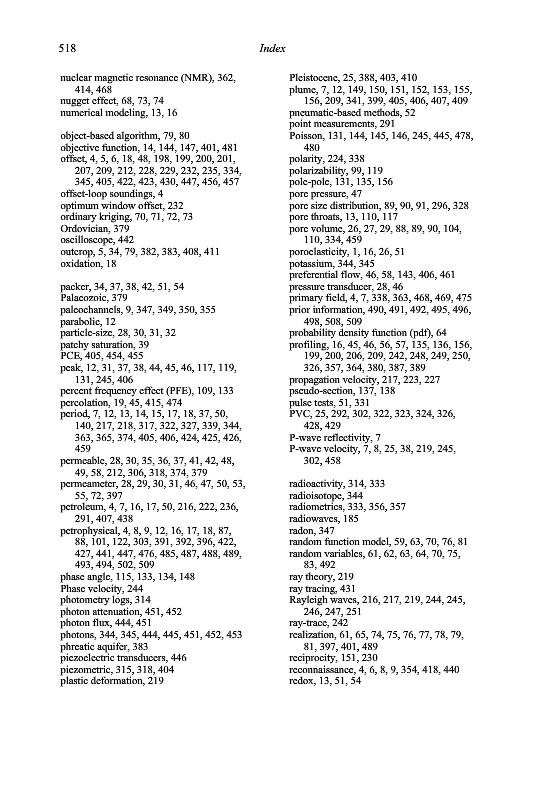 518

Index

nuclear magnetic resonance (NMR), 362, 414, 468
nugget effect, 68, 73, 74
numerical modeling, 13, 16

object-based algorithm, 79, 80
objective function, 14, 144, 147, 401, 481
offset, 4, 5, 6, 18, 48, 198, 199, 200, 201, 207, 209, 212, 228, 229, 232, 235, 334, 345, 405, 422, 423, 430, 447, 456, 457
offset-loop soundings, 4
optimum window offset, 232
ordinary kriging, 70, 71, 72, 73
Ordovician, 379
oscilloscope, 442
outcrop, 5, 34, 79, 382, 383, 408, 411
oxidation, 18

packer, 34, 37, 38, 42, 51, 54
Palaeozoic, 379
paleochannels, 9, 347, 349, 350, 355
parabolic, 12
particle-size, 28, 30, 31, 32
patchy saturation, 39
PCE, 405, 454, 455
peak, 12, 31, 37, 38, 44, 45, 46, 117, 119, 131, 245, 406
percent frequency effect (PFE), 109, 133
percolation, 19, 45, 415, 474
period, 7, 12, 13, 14, 15, 17, 18, 37, 50, 140, 217, 218, 317, 322, 327, 339, 344, 363, 365, 374, 405, 406, 424, 425, 426, 459
permeable, 28, 30, 35, 36, 37, 41, 42, 48, 49, 58, 212, 306, 318, 374, 379
permeameter, 28, 29, 30, 31, 46, 47, 50, 53, 55, 72, 397
petroleum, 4, 7, 16, 17, 50, 216, 222, 236, 291, 407, 438
petrophysical, 4, 8, 9, 12, 16, 17, 18, 87, 88, 101, 122, 303, 391, 392, 396, 422, 427, 441, 447, 476, 485, 487, 488, 489, 493, 494, 502, 509
phase angle, 115, 133, 134, 148
Phase velocity, 244
photometry logs, 314
photon attenuation, 451, 452
photon flux, 444, 451
photons, 344, 345, 444, 445, 451, 452, 453
phreatic aquifer, 383
piezoelectric transducers, 446
piezometric, 315, 318, 404
plastic deformation, 219

Pleistocene, 25, 388, 403, 410
plume, 7, 12, 149, 150, 151, 152, 153, 155, 156, 209, 341, 399, 405, 406, 407, 409
pneumatic-based methods, 52
point measurements, 291
Poisson, 131, 144, 145, 146, 245, 445, 478, 480
polarity, 224, 338
polarizability, 99, 119
pole-pole, 131, 135, 156
pore pressure, 47
pore size distribution, 89, 90, 91, 296, 328
pore throats, 13, 110, 117
pore volume, 26, 27, 29, 88, 89, 90, 104, 110, 334, 459
poroelasticity, 1, 16, 26, 51
potassium, 344, 345
preferential flow, 46, 58, 143, 406, 461
pressure transducer, 28, 46
primary field, 4, 7, 338, 363, 468, 469, 475
prior information, 490, 491, 492, 495, 496, 498, 508, 509
probability density function (pdf), 64
profiling, 16, 45, 46, 56, 57, 135, 136, 156, 199, 200, 206, 209, 242, 248, 249, 250, 326, 357, 364, 380, 387, 389
propagation velocity, 217, 223, 227
pseudo-section, 137, 138
pulse tests, 51, 331
PVC, 25, 292, 302, 322, 323, 324, 326, 428, 429
P-wave reflectivity, 7
P-wave velocity, 7, 8, 25, 38, 219, 245, 302, 458

radioactivity, 314, 333
radioisotope, 344
radiometrics, 333, 356, 357
radiowaves, 185
radon, 347
random function model, 59, 63, 70, 76, 81
random variables, 61, 62, 63, 64, 70, 75, 83, 492
ray theory, 219
ray tracing, 431
Rayleigh waves, 216, 217, 219, 244, 245, 246, 247, 251
ray-trace, 242
realization, 61, 65, 74, 75, 76, 77, 78, 79, 81, 397, 401, 489
reciprocity, 151, 230
reconnaissance, 4, 6, 8, 9, 354, 418, 440
redox, 13, 51, 54